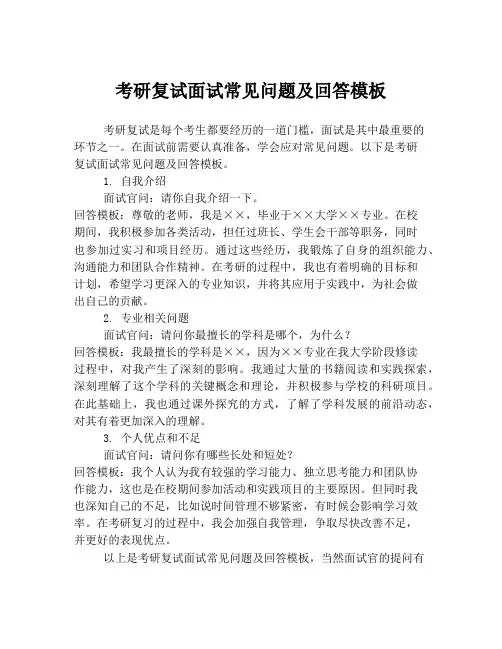 考研复试面试常见问题及回答模板

考研复试是每个考生都要经历的一道门槛，面试是其中最重要的环节之一。在面试前需要认真准备，学会应对常见问题。以下是考研复试面试常见问题及回答模板。

1. 自我介绍

面试官问：请你自我介绍一下。

回答模板：尊敬的老师，我是××，毕业于××大学××专业。在校期间，我积极参加各类活动，担任过班长、学生会干部等职务，同时也参加过实习和项目经历。通过这些经历，我锻炼了自身的组织能力、沟通能力和团队合作精神。在考研的过程中，我也有着明确的目标和计划，希望学习更深入的专业知识，并将其应用于实践中，为社会做出自己的贡献。

2. 专业相关问题

面试官问：请问你最擅长的学科是哪个，为什么？

回答模板：我最擅长的学科是××，因为××专业在我大学阶段修读过程中，对我产生了深刻的影响。我通过大量的书籍阅读和实践探索，深刻理解了这个学科的关键概念和理论，并积极参与学校的科研项目。在此基础上，我也通过课外探究的方式，了解了学科发展的前沿动态，对其有着更加深入的理解。

3. 个人优点和不足

面试官问：请问你有哪些长处和短处？

回答模板：我个人认为我有较强的学习能力、独立思考能力和团队协作能力，这也是在校期间参加活动和实践项目的主要原因。但同时我也深知自己的不足，比如说时间管理不够紧密，有时候会影响学习效率。在考研复习的过程中，我会加强自我管理，争取尽快改善不足，并更好的表现优点。

以上是考研复试面试常见问题及回答模板，当然面试官的提问有